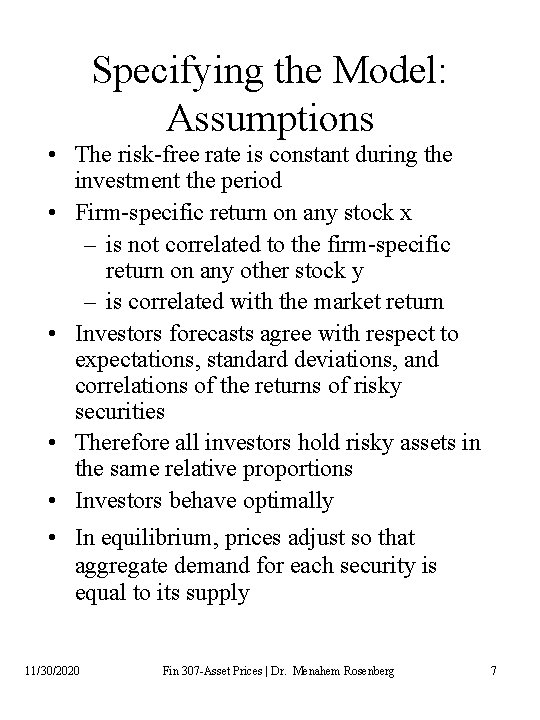 Specifying the Model: Assumptions

• The risk-free rate is constant during the investment the period
• Firm-specific return on any stock x
– is not correlated to the firm-specific return on any other stock y
– is correlated with the market return
• Investors forecasts agree with respect to expectations, standard deviations, and correlations of the returns of risky securities
• Therefore all investors hold risky assets in the same relative proportions
• Investors behave optimally
• In equilibrium, prices adjust so that aggregate demand for each security is equal to its supply

11/30/2020 Fin 307-Asset Prices | Dr. Menahem Rosenberg 7